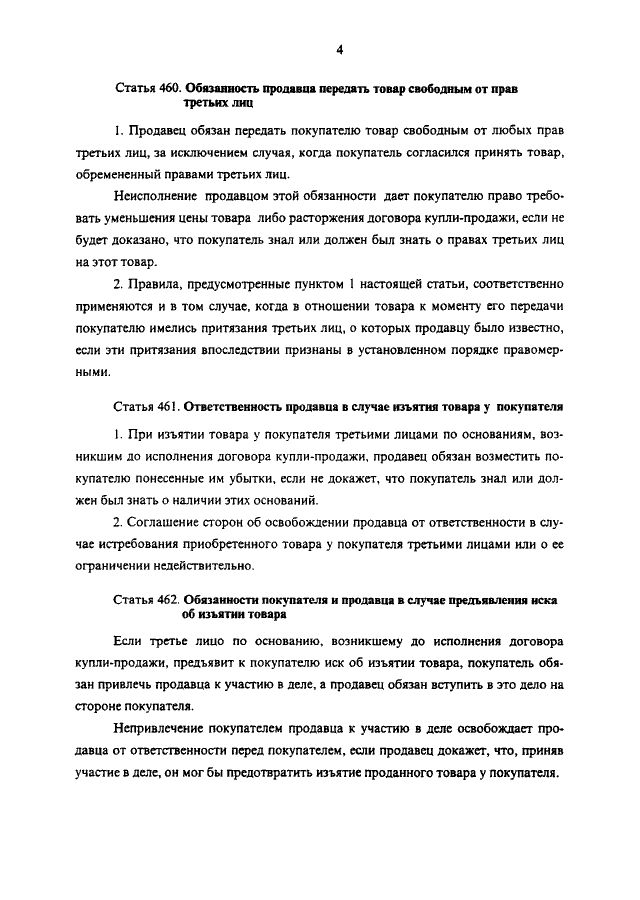 4

Статья 460. Обязанность продавца передать товар свободным от прав третьих лиц

1. Продавец обязан передать покупателю товар свободным от любых прав третьих лиц, за исключением случая, когда покупатель согласился принять товар, обремененный правами третьих лиц.

Неисполнение продавцом этой обязанности дает покупателю право требовать уменьшения цены товара либо расторжения договора купли-продажи, если не будет доказано, что покупатель знал или должен был знать о правах третьих лиц на этот товар.

2. Правила, предусмотренные пунктом 1 настоящей статьи, соответственно применяются и в том случае, когда в отношении товара к моменту его передачи покупателю имелись притязания третьих лиц, о которых продавцу было известно, если эти притязания впоследствии признаны в установленном порядке правомерными.

Статья 461. Ответственность продавца в случае изъятия товара у покупателя

1. При изъятии товара у покупателя третьими лицами по основаниям, возникшим до исполнения договора купли-продажи, продавец обязан возместить покупателю понесенные им убытки, если не докажет, что покупатель знал или должен был знать о наличии этих оснований.

2. Соглашение сторон об освобождении продавца от ответственности в случае истребования приобретенного товара у покупателя третьими лицами или о ее ограничении недействительно.

Статья 462. Обязанности покупателя и продавца в случае предъявления иска об изъятии товара

Если третье лицо по основанию, возникшему до исполнения договора купли-продажи, предъявит к покупателю иск об изъятии товара, покупатель обязан привлечь продавца к участию в деле, а продавец обязан вступить в это дело на стороне покупателя.

Непривлечение покупателем продавца к участию в деле освобождает продавца от ответственности перед покупателем, если продавец докажет, что, приняв участие в деле, он мог бы предотвратить изъятие проданного товара у покупателя.